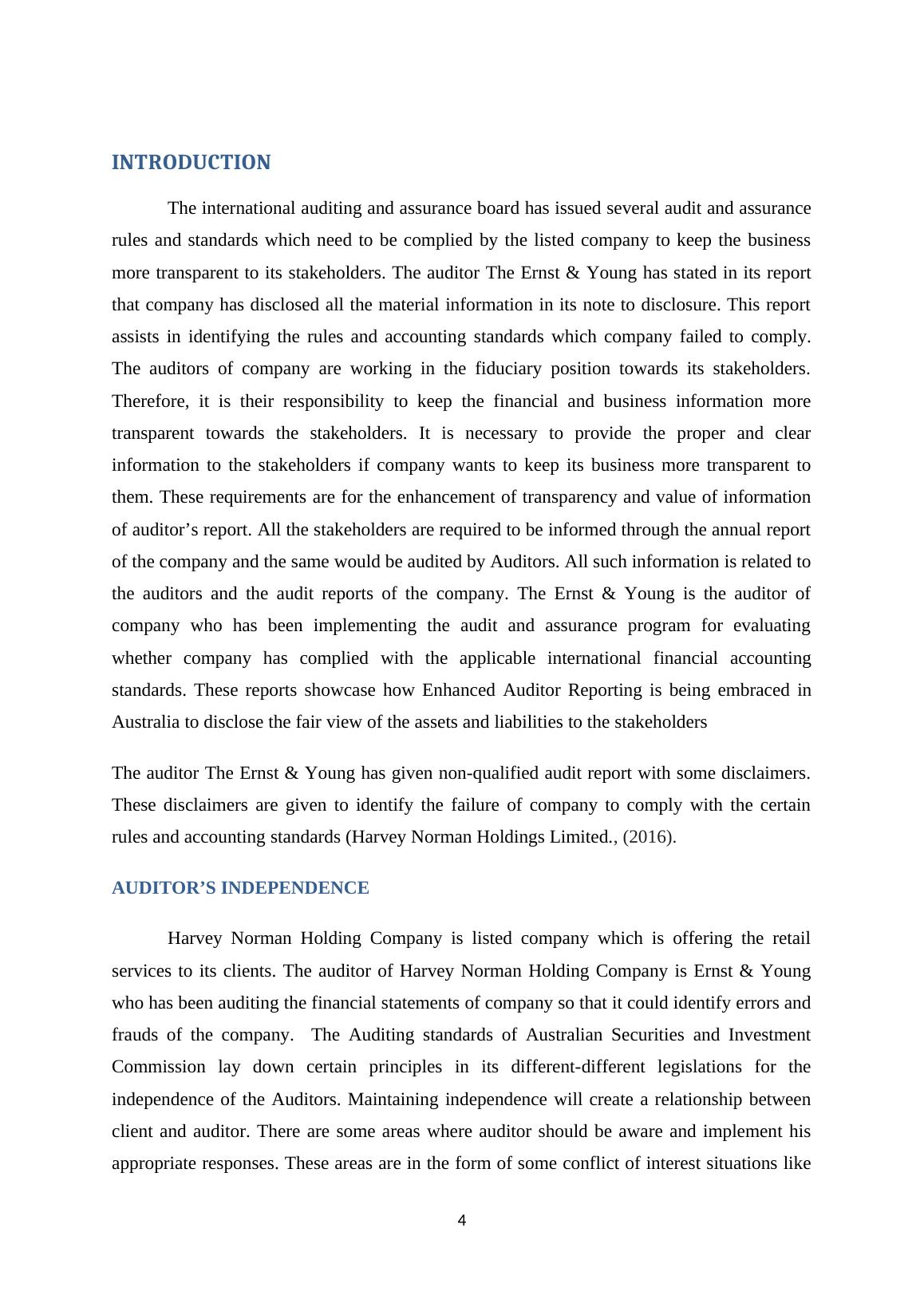 INTRODUCTION

The international auditing and assurance board has issued several audit and assurance rules and standards which need to be complied by the listed company to keep the business more transparent to its stakeholders. The auditor The Ernst & Young has stated in its report that company has disclosed all the material information in its note to disclosure. This report assists in identifying the rules and accounting standards which company failed to comply. The auditors of company are working in the fiduciary position towards its stakeholders. Therefore, it is their responsibility to keep the financial and business information more transparent towards the stakeholders. It is necessary to provide the proper and clear information to the stakeholders if company wants to keep its business more transparent to them. These requirements are for the enhancement of transparency and value of information of auditor’s report. All the stakeholders are required to be informed through the annual report of the company and the same would be audited by Auditors. All such information is related to the auditors and the audit reports of the company. The Ernst & Young is the auditor of company who has been implementing the audit and assurance program for evaluating whether company has complied with the applicable international financial accounting standards. These reports showcase how Enhanced Auditor Reporting is being embraced in Australia to disclose the fair view of the assets and liabilities to the stakeholders

The auditor The Ernst & Young has given non-qualified audit report with some disclaimers. These disclaimers are given to identify the failure of company to comply with the certain rules and accounting standards (Harvey Norman Holdings Limited., (2016).

AUDITOR’S INDEPENDENCE

Harvey Norman Holding Company is listed company which is offering the retail services to its clients. The auditor of Harvey Norman Holding Company is Ernst & Young who has been auditing the financial statements of company so that it could identify errors and frauds of the company. The Auditing standards of Australian Securities and Investment Commission lay down certain principles in its different-different legislations for the independence of the Auditors. Maintaining independence will create a relationship between client and auditor. There are some areas where auditor should be aware and implement his appropriate responses. These areas are in the form of some conflict of interest situations like

4